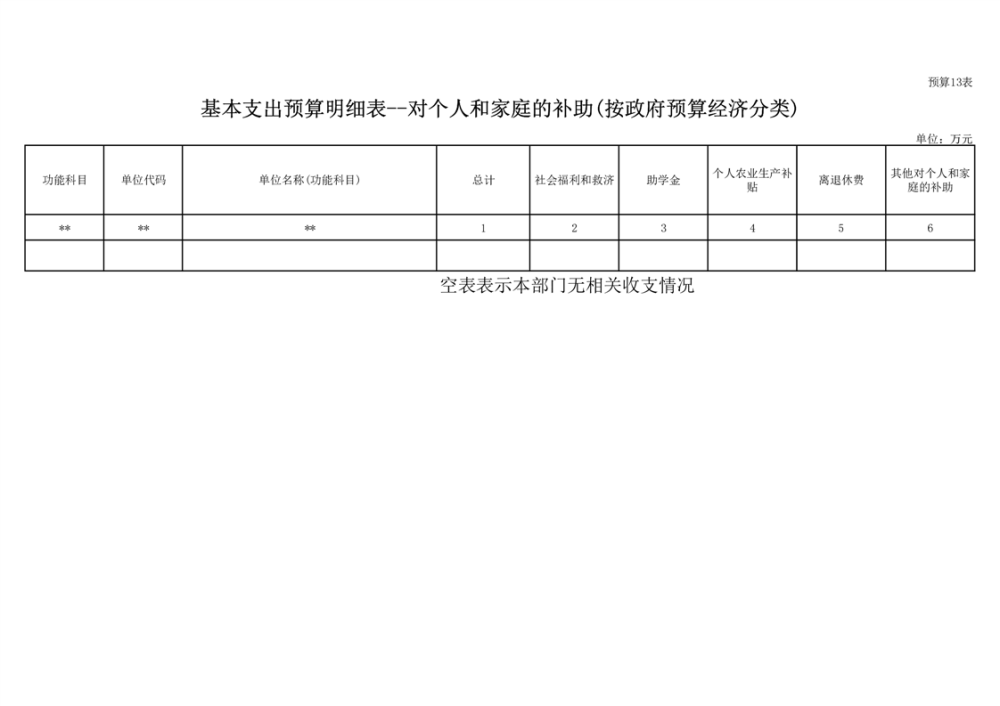 预算13表

基本支出预算明细表--对个人和家庭的补助(按政府预算经济分类)

单位：万元

| 功能科目 | 单位代码 | 单位名称(功能科目) | 总计 | 社会福利和救济 | 助学金 | 个人农业生产补贴 | 离退休费 | 其他对个人和家庭的补助 |
|---|---|---|---|---|---|---|---|---|
| ** | ** | ** | 1 | 2 | 3 | 4 | 5 | 6 |
| | | | | | | | | |

空表表示本部门无相关收支情况